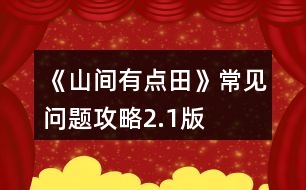 《山间有点田》常见问题攻略2.1版